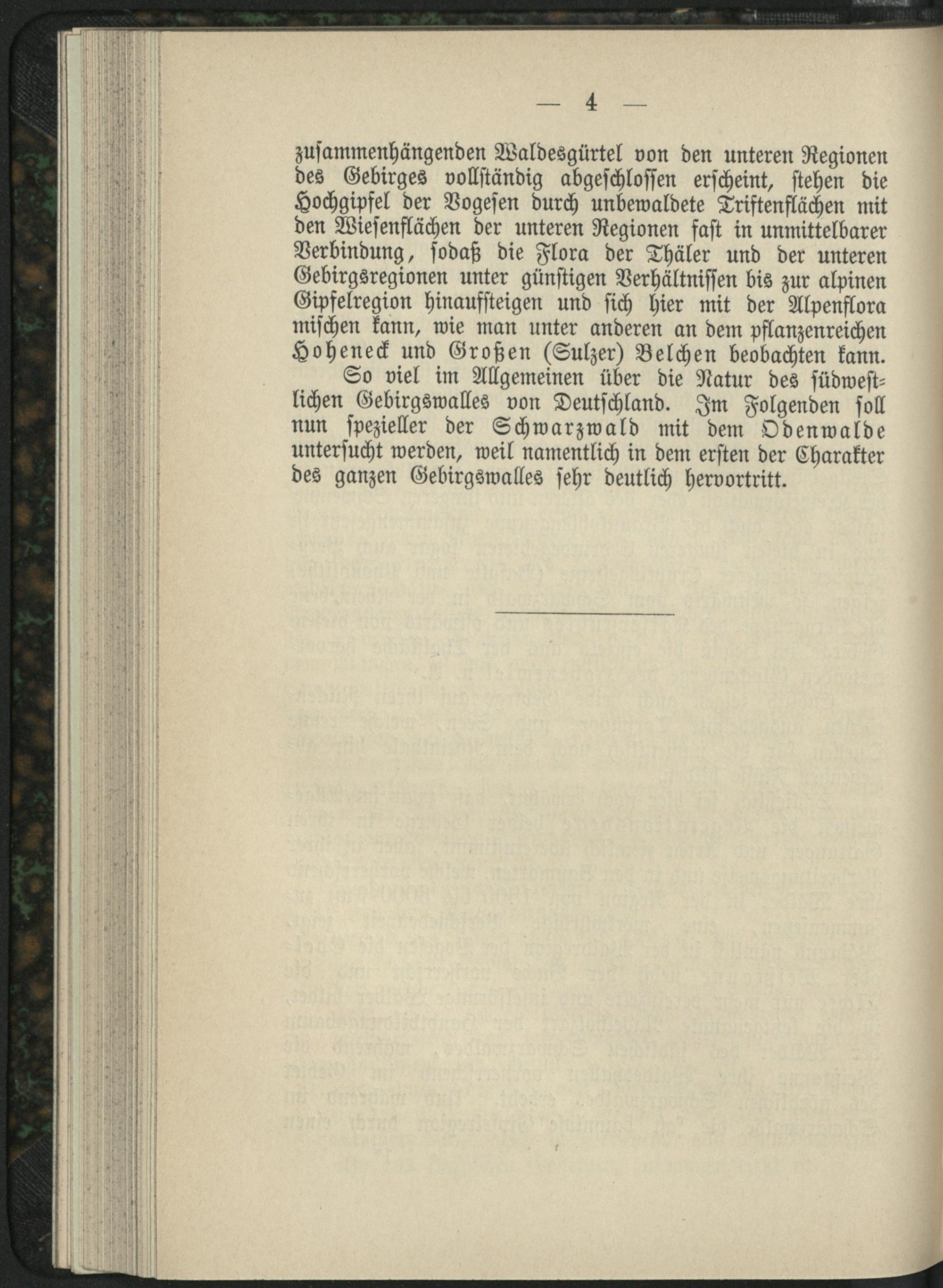 — 4 —

zusammenhängenden Waldesgürtel von den unteren Regionen des Gebirges vollständig abgeschlossen erscheint, stehen die Hochgipfel der Vogesen durch unbewaldete Triftenflächen mit den Wiesenflächen der unteren Regionen fast in unmittelbarer Verbindung, sodaß die Flora der Thäler und der unteren Gebirgsregionen unter günstigen Verhältnissen bis zur alpinen Gipfelregion hinaufsteigen und sich hier mit der Alpenflora mischen kann, wie man unter anderen an dem pflanzenreichen Hoheneck und Großen (Sulzer) Belchen beobachten kann.

So viel im Allgemeinen über die Natur des südwestlichen Gebirgswalles von Deutschland. Im Folgenden soll nun spezieller der Schwarzwald mit dem Odenwalde untersucht werden, weil namentlich in dem ersten der Charakter des ganzen Gebirgswalles sehr deutlich hervortritt.